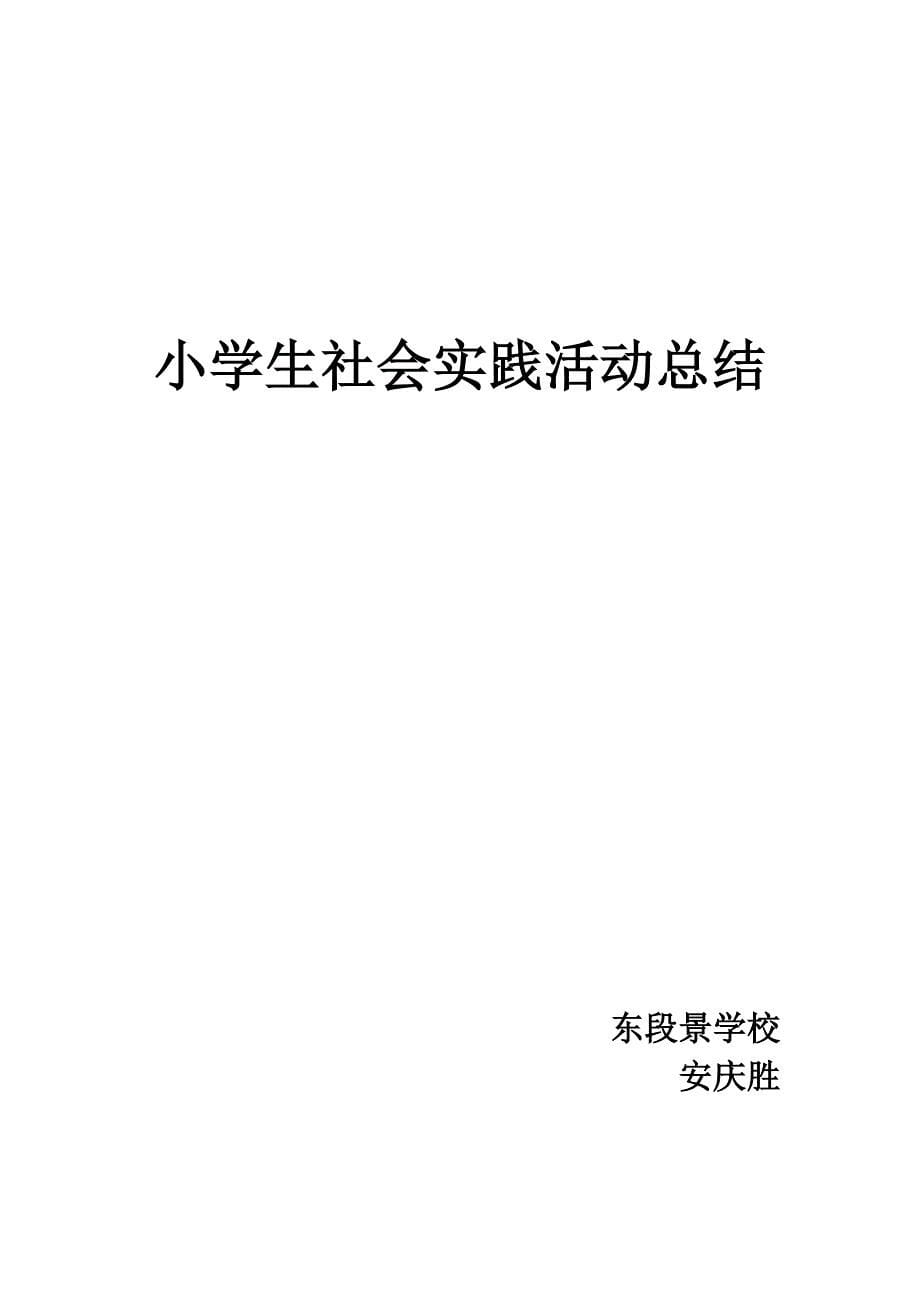 小学生社会实践活动总结

东段景学校
安庆胜